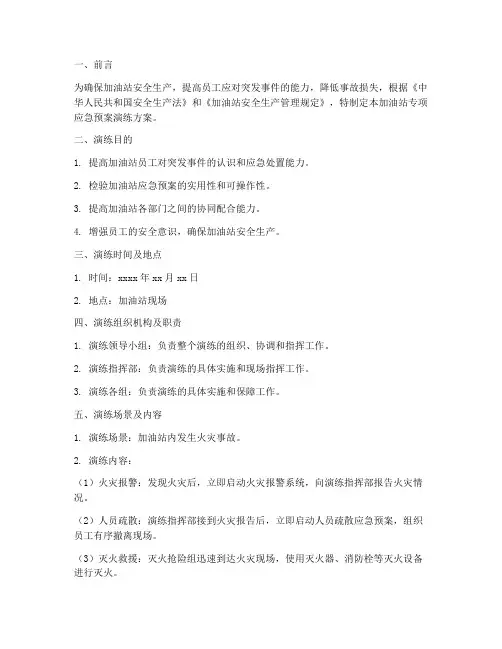 一、前言

为确保加油站安全生产，提高员工应对突发事件的能力，降低事故损失，根据《中华人民共和国安全生产法》和《加油站安全生产管理规定》，特制定本加油站专项应急预案演练方案。

二、演练目的

1. 提高加油站员工对突发事件的认识和应急处置能力。

2. 检验加油站应急预案的实用性和可操作性。

3. 提高加油站各部门之间的协同配合能力。

4. 增强员工的安全意识，确保加油站安全生产。

三、演练时间及地点

1. 时间：xxxx 年 xx 月 xx 日

2. 地点：加油站现场

四、演练组织机构及职责

1. 演练领导小组：负责整个演练的组织、协调和指挥工作。

2. 演练指挥部：负责演练的具体实施和现场指挥工作。

3. 演练各组：负责演练的具体实施和保障工作。

五、演练场景及内容

1. 演练场景：加油站内发生火灾事故。

2. 演练内容：

（1）火灾报警：发现火灾后，立即启动火灾报警系统，向演练指挥部报告火灾情况。

（2）人员疏散：演练指挥部接到火灾报告后，立即启动人员疏散应急预案，组织员工有序撤离现场。

（3）灭火救援：灭火抢险组迅速到达火灾现场，使用灭火器、消防栓等灭火设备进行灭火。